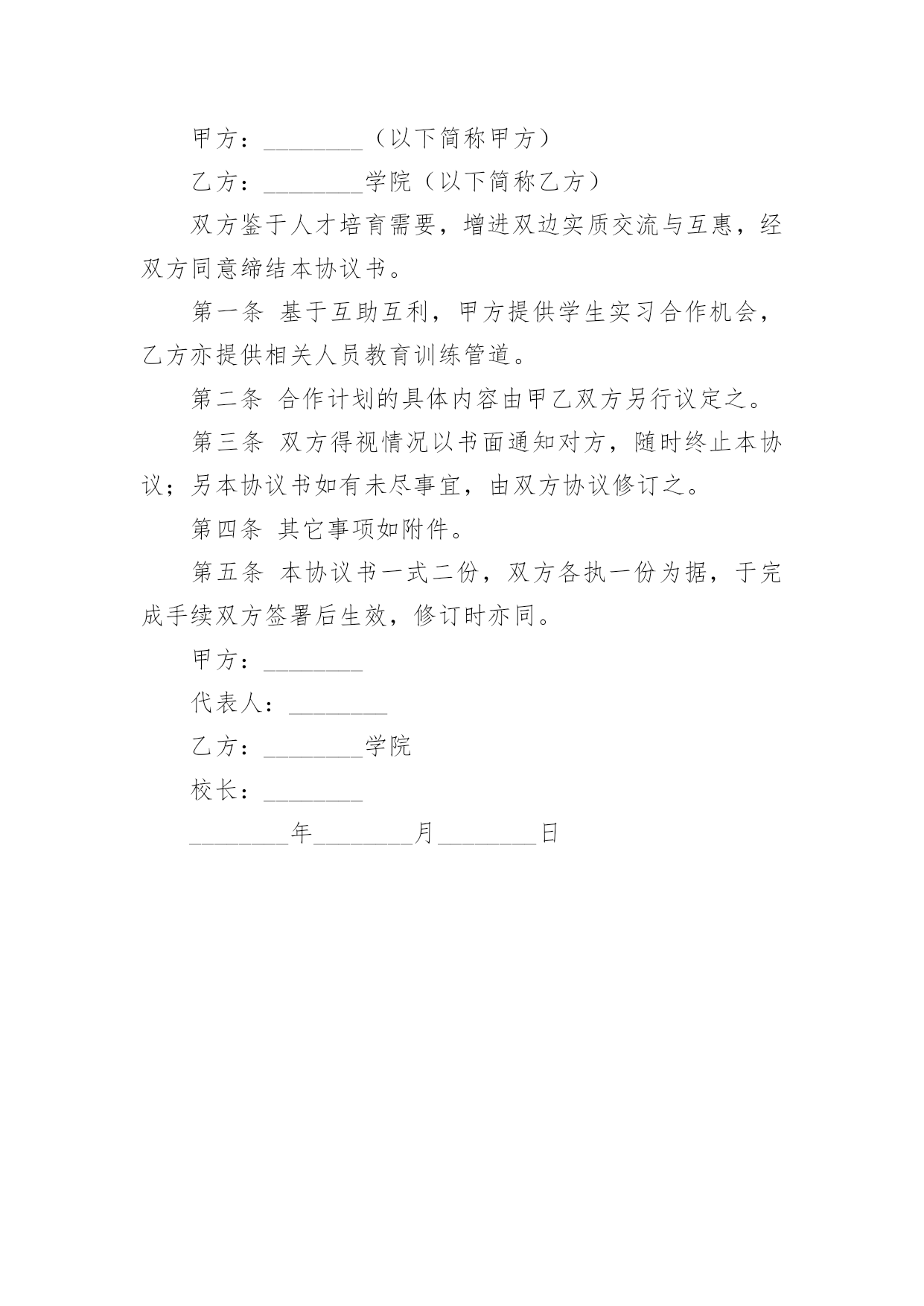 甲方：________（以下简称甲方）

乙方：________学院（以下简称乙方）

双方鉴于人才培育需要，增进双边实质交流与互惠，经双方同意缔结本协议书。

第一条 基于互助互利，甲方提供学生实习合作机会，乙方亦提供相关人员教育训练管道。

第二条 合作计划的具体内容由甲乙双方另行议定之。

第三条 双方得视情况以书面通知对方，随时终止本协议；另本协议书如有未尽事宜，由双方协议修订之。

第四条 其它事项如附件。

第五条 本协议书一式二份，双方各执一份为据，于完成手续双方签署后生效，修订时亦同。

甲方：________

代表人：________

乙方：________学院

校长：________

________年________月________日